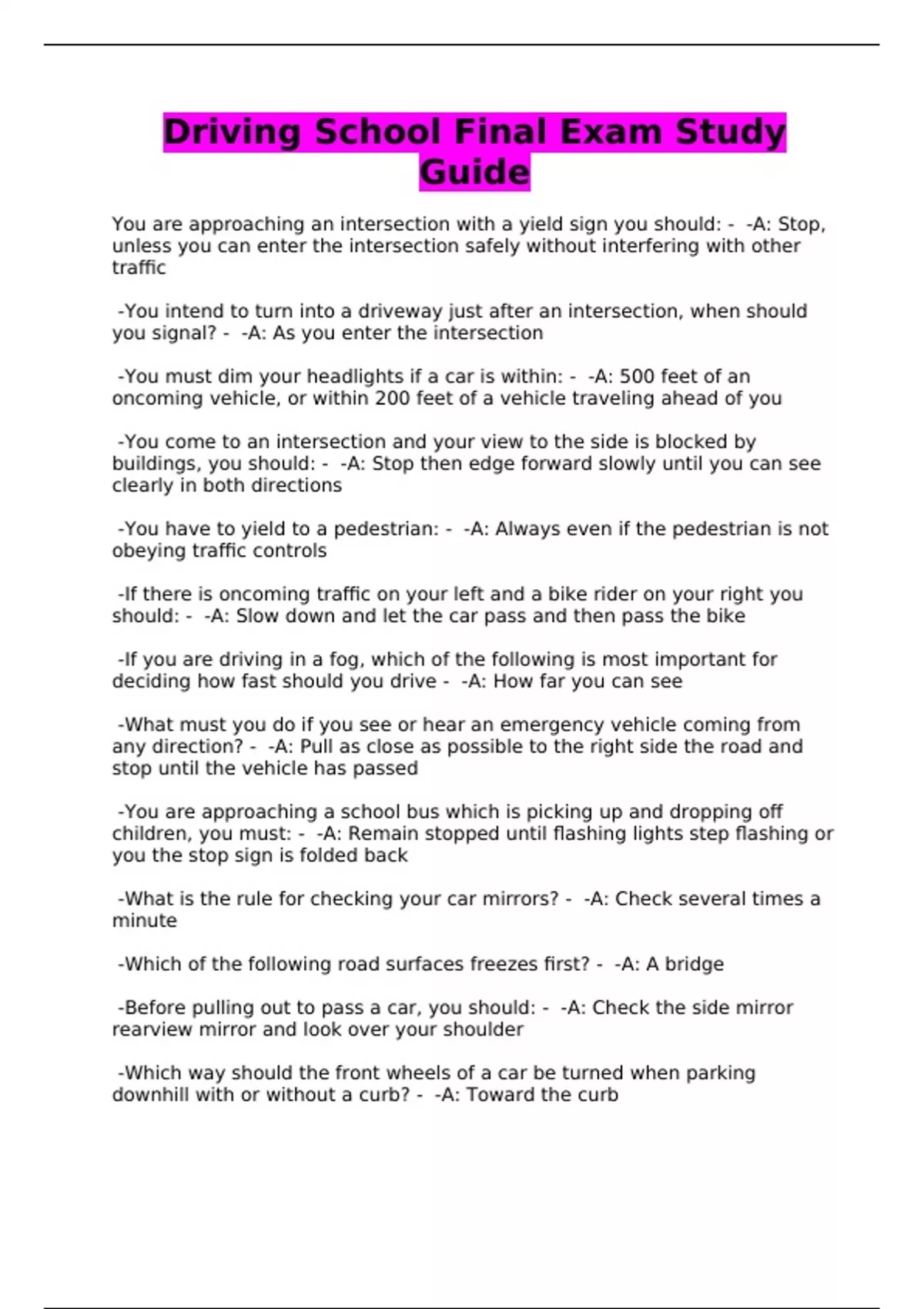 Driving School Final Exam Study Guide

You are approaching an intersection with a yield sign you should: - -A: Stop, unless you can enter the intersection safely without interfering with other traffic

-You intend to turn into a driveway just after an intersection, when should you signal? - -A: As you enter the intersection

-You must dim your headlights if a car is within: - -A: 500 feet of an oncoming vehicle, or within 200 feet of a vehicle traveling ahead of you

-You come to an intersection and your view to the side is blocked by buildings, you should: - -A: Stop then edge forward slowly until you can see clearly in both directions

-You have to yield to a pedestrian: - -A: Always even if the pedestrian is not obeying traffic controls

-If there is oncoming traffic on your left and a bike rider on your right you should: - -A: Slow down and let the car pass and then pass the bike

-If you are driving in a fog, which of the following is most important for deciding how fast should you drive - -A: How far you can see

-What must you do if you see or hear an emergency vehicle coming from any direction? - -A: Pull as close as possible to the right side the road and stop until the vehicle has passed

-You are approaching a school bus which is picking up and dropping off children, you must: - -A: Remain stopped until flashing lights step flashing or you the stop sign is folded back

-What is the rule for checking your car mirrors? - -A: Check several times a minute

-Which of the following road surfaces freezes first? - -A: A bridge

-Before pulling out to pass a car, you should: - -A: Check the side mirror rearview mirror and look over your shoulder

-Which way should the front wheels of a car be turned when parking downhill with or without a curb? - -A: Toward the curb